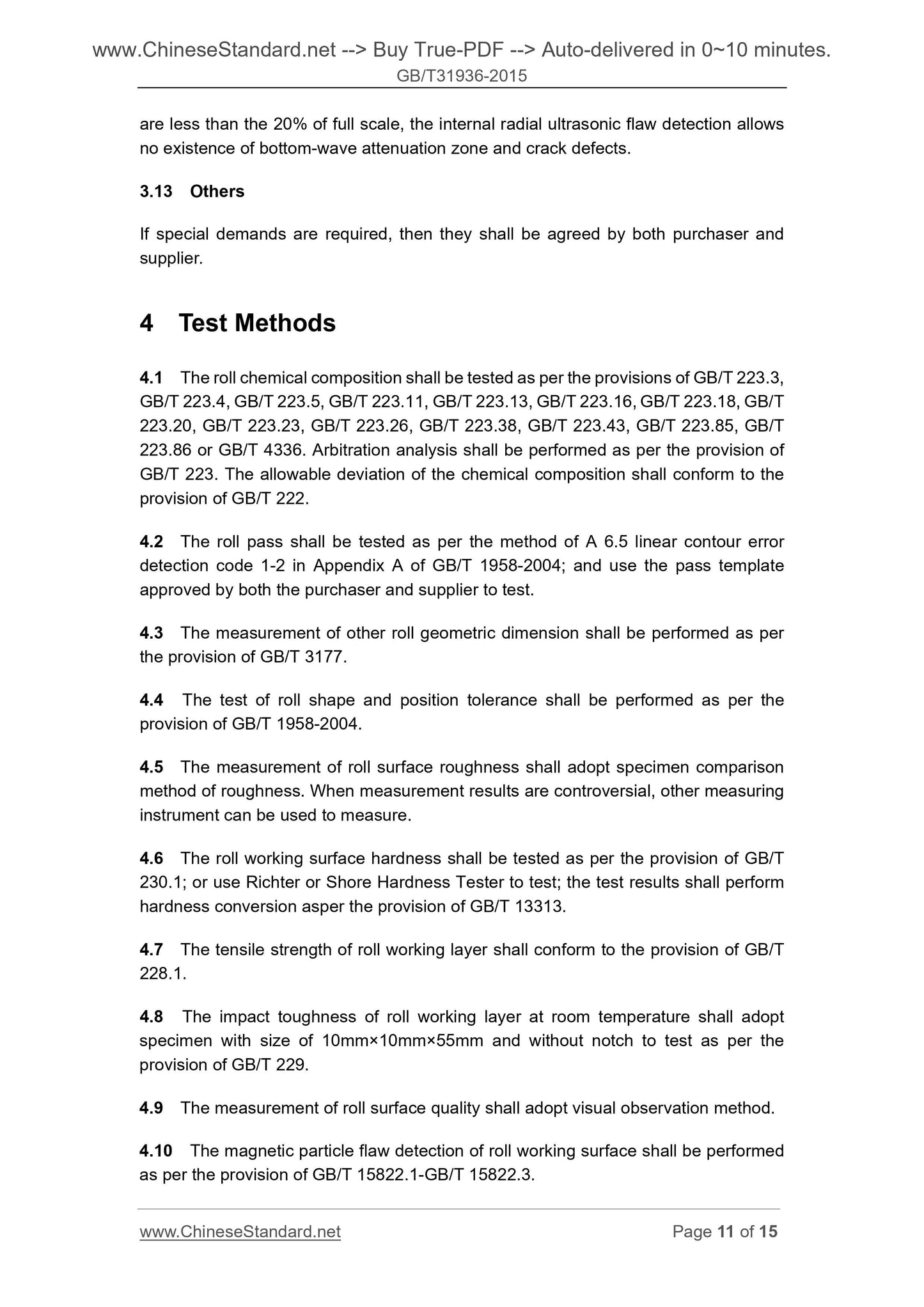 www.ChineseStandard.net --> Buy True-PDF --> Auto-delivered in 0~10 minutes.
GB/T31936-2015

are less than the 20% of full scale, the internal radial ultrasonic flaw detection allows no existence of bottom-wave attenuation zone and crack defects.

3.13 Others

If special demands are required, then they shall be agreed by both purchaser and supplier.

4 Test Methods

4.1 The roll chemical composition shall be tested as per the provisions of GB/T 223.3, GB/T 223.4, GB/T 223.5, GB/T 223.11, GB/T 223.13, GB/T 223.16, GB/T 223.18, GB/T 223.20, GB/T 223.23, GB/T 223.26, GB/T 223.38, GB/T 223.43, GB/T 223.85, GB/T 223.86 or GB/T 4336. Arbitration analysis shall be performed as per the provision of GB/T 223. The allowable deviation of the chemical composition shall conform to the provision of GB/T 222.

4.2 The roll pass shall be tested as per the method of A 6.5 linear contour error detection code 1-2 in Appendix A of GB/T 1958-2004; and use the pass template approved by both the purchaser and supplier to test.

4.3 The measurement of other roll geometric dimension shall be performed as per the provision of GB/T 3177.

4.4 The test of roll shape and position tolerance shall be performed as per the provision of GB/T 1958-2004.

4.5 The measurement of roll surface roughness shall adopt specimen comparison method of roughness. When measurement results are controversial, other measuring instrument can be used to measure.

4.6 The roll working surface hardness shall be tested as per the provision of GB/T 230.1; or use Richter or Shore Hardness Tester to test; the test results shall perform hardness conversion asper the provision of GB/T 13313.

4.7 The tensile strength of roll working layer shall conform to the provision of GB/T 228.1.

4.8 The impact toughness of roll working layer at room temperature shall adopt specimen with size of 10mm×10mm×55mm and without notch to test as per the provision of GB/T 229.

4.9 The measurement of roll surface quality shall adopt visual observation method.

4.10 The magnetic particle flaw detection of roll working surface shall be performed as per the provision of GB/T 15822.1-GB/T 15822.3.

www.ChineseStandard.net Page 11 of 15